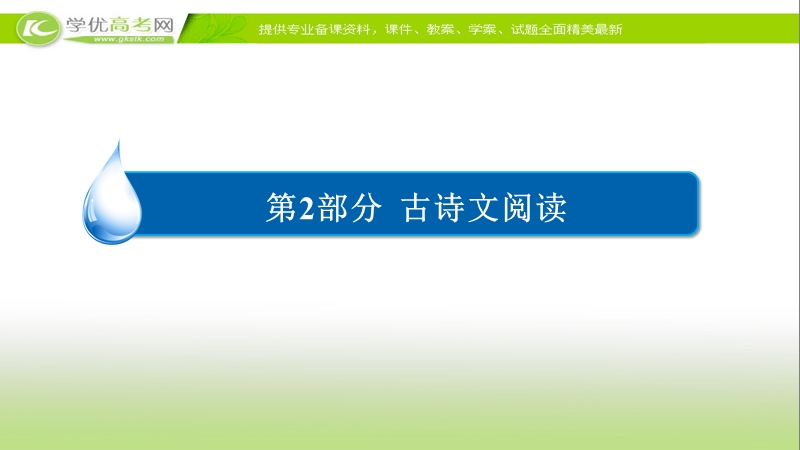 学优高考网
www.gkstk.com
提供专业备课资料，课件、教案、学案、试题全面精美最新

第2部分 古诗文阅读